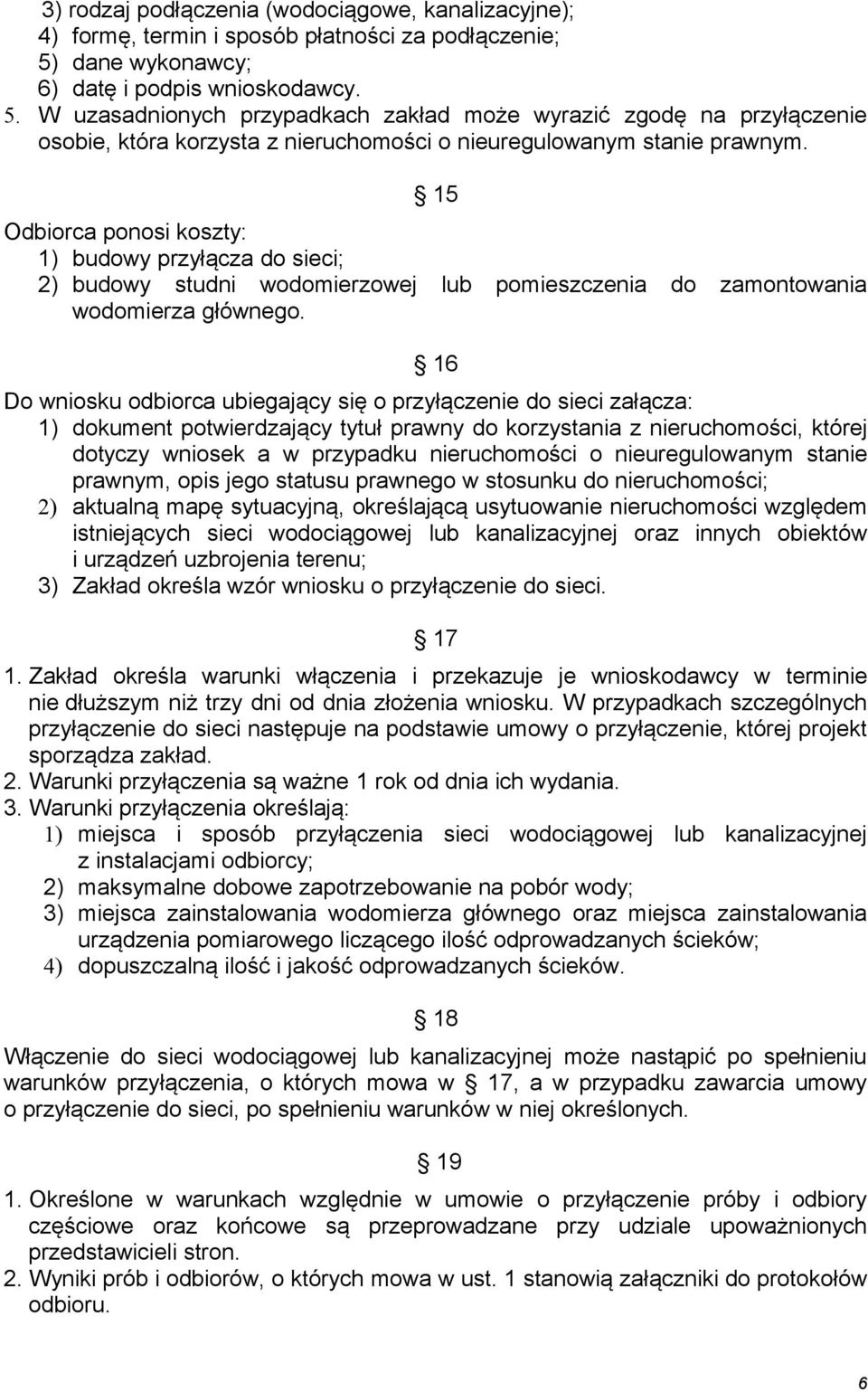 3) rodzaj podłączenia (wodociągowe, kanalizacyjne);
4) formę, termin i sposób płatności za podłączenie;
5) dane wykonawcy;
6) datę i podpis wnioskodawcy.
5. W uzasadnionych przypadkach zakład może wyrazić zgodę na przyłączenie osobie, która korzysta z nieruchomości o nieuregulowanym stanie prawnym.

§ 15

Odbiorca ponosi koszty:
1) budowy przyłącza do sieci;
2) budowy studni wodomierzowej lub pomieszczenia do zamontowania wodomierza głównego.

§ 16

Do wniosku odbiorca ubiegający się o przyłączenie do sieci załącza:
1) dokument potwierdzający tytuł prawny do korzystania z nieruchomości, której dotyczy wniosek a w przypadku nieruchomości o nieuregulowanym stanie prawnym, opis jego statusu prawnego w stosunku do nieruchomości;
2) aktualną mapę sytuacyjną, określającą usytuowanie nieruchomości względem istniejących sieci wodociągowej lub kanalizacyjnej oraz innych obiektów i urządzeń uzbrojenia terenu;
3) Zakład określa wzór wniosku o przyłączenie do sieci.

§ 17

1. Zakład określa warunki włączenia i przekazuje je wnioskodawcy w terminie nie dłuższym niż trzy dni od dnia złożenia wniosku. W przypadkach szczególnych przyłączenie do sieci następuje na podstawie umowy o przyłączenie, której projekt sporządza zakład.
2. Warunki przyłączenia są ważne 1 rok od dnia ich wydania.
3. Warunki przyłączenia określają:
1) miejsca i sposób przyłączenia sieci wodociągowej lub kanalizacyjnej z instalacjami odbiorcy;
2) maksymalne dobowe zapotrzebowanie na pobór wody;
3) miejsca zainstalowania wodomierza głównego oraz miejsca zainstalowania urządzenia pomiarowego liczącego ilość odprowadzanych ścieków;
4) dopuszczalną ilość i jakość odprowadzanych ścieków.

§ 18

Włączenie do sieci wodociągowej lub kanalizacyjnej może nastąpić po spełnieniu warunków przyłączenia, o których mowa w § 17, a w przypadku zawarcia umowy o przyłączenie do sieci, po spełnieniu warunków w niej określonych.

§ 19

1. Określone w warunkach względnie w umowie o przyłączenie próby i odbiory częściowe oraz końcowe są przeprowadzane przy udziale upoważnionych przedstawicieli stron.
2. Wyniki prób i odbiorów, o których mowa w ust. 1 stanowią załączniki do protokołów odbioru.

6